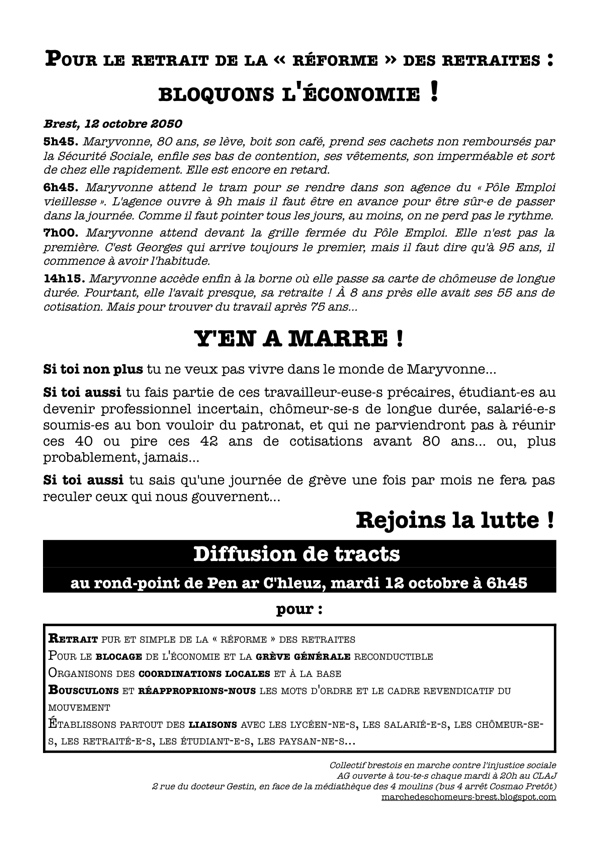 POUR LE RETRAIT DE LA « RÉFORME » DES RETRAITES : BLOQUONS L'ÉCONOMIE !

Brest, 12 octobre 2050

5h45. Maryvonne, 80 ans, se lève, boit son café, prend ses cachets non remboursés par la Sécurité Sociale, enfile ses bas de contention, ses vêtements, son imperméable et sort de chez elle rapidement. Elle est encore en retard.

6h45. Maryvonne attend le tram pour se rendre dans son agence du « Pôle Emploi vieillesse ». L'agence ouvre à 9h mais il faut être en avance pour être sûr-e de passer dans la journée. Comme il faut pointer tous les jours, au moins, on ne perd pas le rythme.

7h00. Maryvonne attend devant la grille fermée du Pôle Emploi. Elle n'est pas la première. C'est Georges qui arrive toujours le premier, mais il faut dire qu'à 95 ans, il commence à avoir l'habitude.

14h15. Maryvonne accède enfin à la borne où elle passe sa carte de chômeuse de longue durée. Pourtant, elle l'avait presque, sa retraite ! À 8 ans près elle avait ses 55 ans de cotisation. Mais pour trouver du travail après 75 ans...

Y'EN A MARRE !

Si toi non plus tu ne veux pas vivre dans le monde de Maryvonne...

Si toi aussi tu fais partie de ces travailleur-euse-s précaires, étudiant-es au devenir professionnel incertain, chômeur-se-s de longue durée, salarié-e-s soumis-es au bon vouloir du patronat, et qui ne parviendront pas à réunir ces 40 ou pire ces 42 ans de cotisations avant 80 ans... ou, plus probablement, jamais...

Si toi aussi tu sais qu'une journée de grève une fois par mois ne fera pas reculer ceux qui nous gouvernent...

Rejoins la lutte !

Diffusion de tracts

au rond-point de Pen ar C'hleuz, mardi 12 octobre à 6h45

pour :

RETRAIT PUR ET SIMPLE DE LA « RÉFORME » DES RETRAITES
POUR LE BLOCAGE DE L'ÉCONOMIE ET LA GRÈVE GÉNÉRALE RECONDUCTIBLE
ORGANISONS DES COORDINATIONS LOCALES ET À LA BASE
BOUSCULONS ET RÉAPPROPRIONS-NOUS LES MOTS D'ORDRE ET LE CADRE REVENDICATIF DU MOUVEMENT
ÉTABLISSONS PARTOUT DES LIAISONS AVEC LES LYCÉEN-NE-S, LES SALARIÉ-E-S, LES CHÔMEUR-SE-S, LES RETRAITÉ-E-S, LES ÉTUDIANT-E-S, LES PAYSAN-NE-S...

Collectif brestois en marche contre l'injustice sociale
AG ouverte à tou-te-s chaque mardi à 20h au CLAJ
2 rue du docteur Gestin, en face de la médiathèque des 4 moulins (bus 4 arrêt Cosmao Pretôt)
marchedeschomeurs-brest.blogspot.com